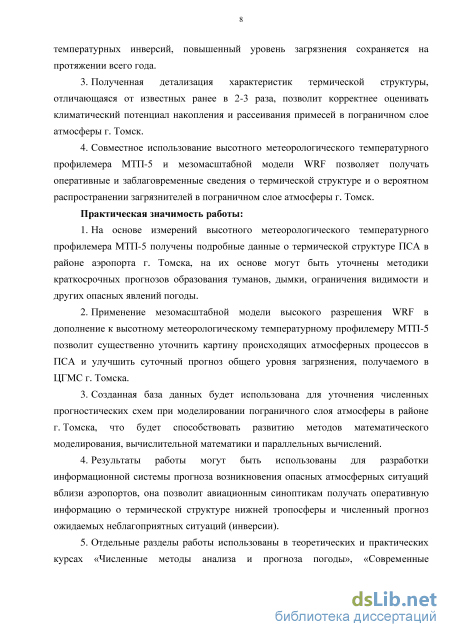 8

температурных инверсий, повышенный уровень загрязнения сохраняется на протяжении всего года.

3. Полученная детализация характеристик термической структуры, отличающаяся от известных ранее в 2-3 раза, позволит корректнее оценивать климатический потенциал накопления и рассеивания примесей в пограничном слое атмосферы г. Томск.

4. Совместное использование высотного метеорологического температурного профилемера МТП-5 и мезомасштабной модели WRF позволяет получать оперативные и заблаговременные сведения о термической структуре и о вероятном распространении загрязнителей в пограничном слое атмосферы г. Томск.

Практическая значимость работы:

1. На основе измерений высотного метеорологического температурного профилемера МТП-5 получены подробные данные о термической структуре ПСА в районе аэропорта г. Томска, на их основе могут быть уточнены методики краткосрочных прогнозов образования туманов, дымки, ограничения видимости и других опасных явлений погоды.

2. Применение мезомасштабной модели высокого разрешения WRF в дополнение к высотному метеорологическому температурному профилемеру МТП-5 позволит существенно уточнить картину происходящих атмосферных процессов в ПСА и улучшить суточный прогноз общего уровня загрязнения, получаемого в ЦГМС г. Томска.

3. Созданная база данных будет использована для уточнения численных прогностических схем при моделировании пограничного слоя атмосферы в районе г. Томска, что будет способствовать развитию методов математического моделирования, вычислительной математики и параллельных вычислений.

4. Результаты работы могут быть использованы для разработки информационной системы прогноза возникновения опасных атмосферных ситуаций вблизи аэропортов, она позволит авиационным синоптикам получать оперативную информацию о термической структуре нижней тропосферы и численный прогноз ожидаемых неблагоприятных ситуаций (инверсии).

5. Отдельные разделы работы использованы в теоретических и практических курсах «Численные методы анализа и прогноза погоды», «Современные

dsLib.net
библиотека диссертаций